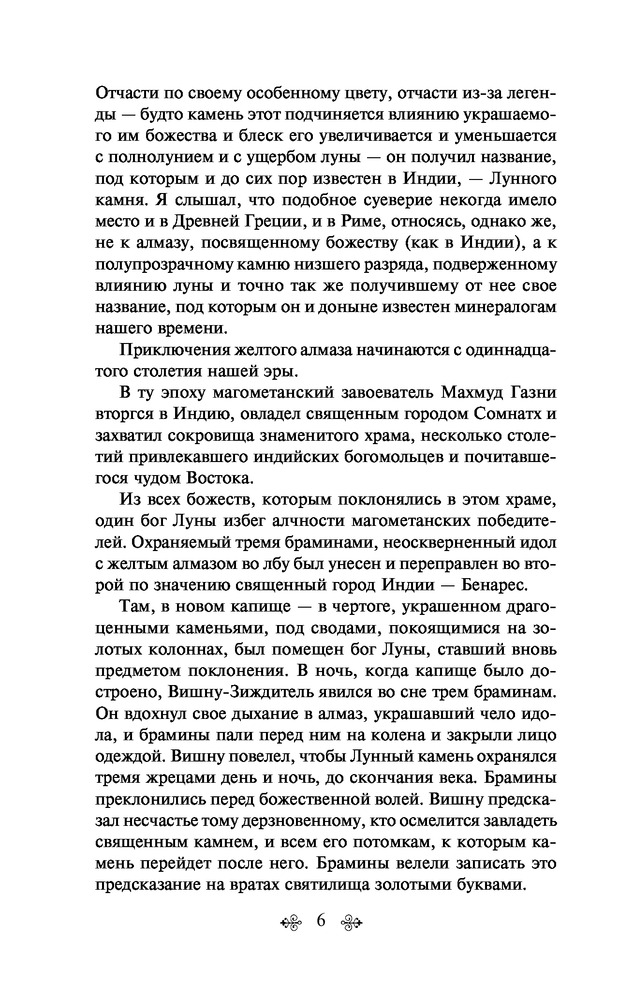 Отчасти по своему особенному цвету, отчасти из-за легенды — будто камень этот подчиняется влиянию украшаемого им божества и блеск его увеличивается и уменьшается с полнолунием и с ущербом луны — он получил название, под которым и до сих пор известен в Индии, — Лунного камня. Я слышал, что подобное суеверие некогда имело место и в Древней Греции, и в Риме, относясь, однако же, не к алмазу, посвященному божеству (как в Индии), а к полупрозрачному камню низшего разряда, подверженному влиянию луны и точно так же получившему от нее свое название, под которым он и доныне известен минералогам нашего времени.

Приключения желтого алмаза начинаются с одиннадцатого столетия нашей эры.

В ту эпоху магометанский завоеватель Махмуд Газни вторгся в Индию, овладел священным городом Сомнатх и захватил сокровища знаменитого храма, несколько столетий привлекавшего индийских богомольцев и почитавшегося чудом Востока.

Из всех божеств, которым поклонялись в этом храме, один бог Луны избег алчности магометанских победителей. Охраняемый тремя браминами, неоскверненный идол с желтым алмазом во лбу был унесен и переправлен во второй по значению священный город Индии — Бенарес.

Там, в новом капище — в чертоге, украшенном драгоценными каменьями, под сводами, покоящимися на золотых колоннах, был помещен бог Луны, ставший вновь предметом поклонения. В ночь, когда капище было достроено, Вишну-Зиждитель явился во сне трем браминам. Он вдохнул свое дыхание в алмаз, украшавший чело идола, и брамины пали перед ним на колена и закрыли лицо одеждой. Вишну повелел, чтобы Лунный камень охранялся тремя жрецами день и ночь, до скончания века. Брамины преклонились перед божественной волей. Вишну предсказал несчастье тому дерзновенному, кто осмелится завладеть священным камнем, и всем его потомкам, к которым камень перейдет после него. Брамины велели записать это предсказание на вратах святилища золотыми буквами.

6